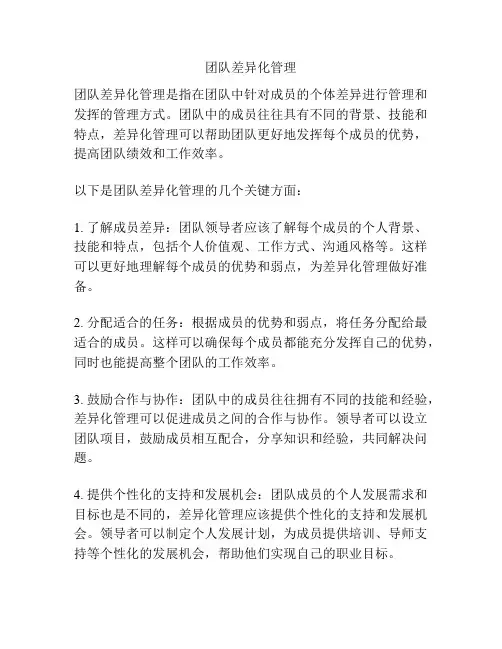 团队差异化管理

团队差异化管理是指在团队中针对成员的个体差异进行管理和发挥的管理方式。团队中的成员往往具有不同的背景、技能和特点，差异化管理可以帮助团队更好地发挥每个成员的优势，提高团队绩效和工作效率。

以下是团队差异化管理的几个关键方面：

1. 了解成员差异：团队领导者应该了解每个成员的个人背景、技能和特点，包括个人价值观、工作方式、沟通风格等。这样可以更好地理解每个成员的优势和弱点，为差异化管理做好准备。

2. 分配适合的任务：根据成员的优势和弱点，将任务分配给最适合的成员。这样可以确保每个成员都能充分发挥自己的优势，同时也能提高整个团队的工作效率。

3. 鼓励合作与协作：团队中的成员往往拥有不同的技能和经验，差异化管理可以促进成员之间的合作与协作。领导者可以设立团队项目，鼓励成员相互配合，分享知识和经验，共同解决问题。

4. 提供个性化的支持和发展机会：团队成员的个人发展需求和目标也是不同的，差异化管理应该提供个性化的支持和发展机会。领导者可以制定个人发展计划，为成员提供培训、导师支持等个性化的发展机会，帮助他们实现自己的职业目标。